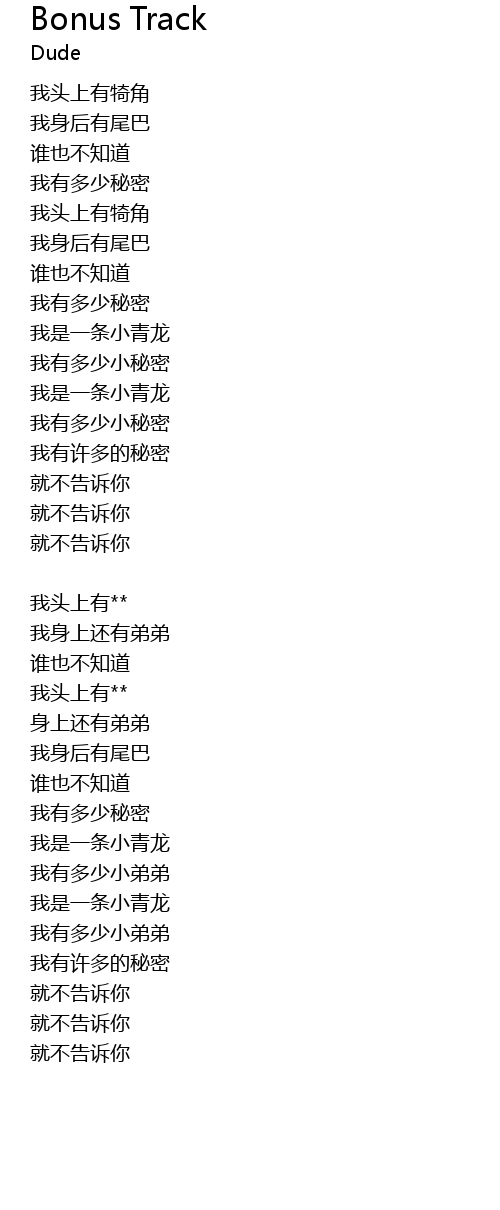 Bonus Track
Dude

我头上有犄角
我身后有尾巴
谁也不知道
我有多少秘密
我头上有犄角
我身后有尾巴
谁也不知道
我有多少秘密
我是一条小青龙
我有多少小秘密
我是一条小青龙
我有多少小秘密
我有许多的秘密
就不告诉你
就不告诉你
就不告诉你

我头上有**
我身上还有弟弟
谁也不知道
我头上有**
身上还有弟弟
我身后有尾巴
谁也不知道
我有多少秘密
我是一条小青龙
我有多少小弟弟
我是一条小青龙
我有多少小弟弟
我有许多的秘密
就不告诉你
就不告诉你
就不告诉你